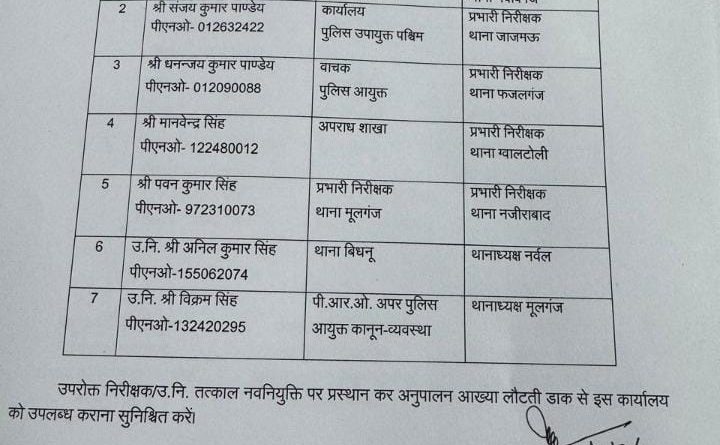 | 2 | श्री संजय कुमार पाण्डेय पीएनओ- 012632422 | कार्यालय पुलिस उपायुक्त पश्चिम | प्रभारी निरीक्षक थाना जाजमऊ |
|---|---|---|---|
| 3 | श्री धनन्जय कुमार पाण्डेय पीएनओ- 012090088 | वाचक पुलिस आयुक्त | प्रभारी निरीक्षक थाना फजलगंज |
| 4 | श्री मानवेन्द्र सिंह पीएनओ- 122480012 | अपराध शाखा | प्रभारी निरीक्षक थाना ग्वालटोली |
| 5 | श्री पवन कुमार सिंह पीएनओ- 972310073 | प्रभारी निरीक्षक थाना मूलगंज | प्रभारी निरीक्षक थाना नजीराबाद |
| 6 | उ.नि. श्री अनिल कुमार सिंह पीएनओ-155062074 | थाना बिधनू | थानाध्यक्ष नर्वल |
| 7 | उ.नि. श्री विक्रम सिंह पीएनओ-132420295 | पी.आर.ओ. अपर पुलिस आयुक्त कानून-व्यवस्था | थानाध्यक्ष मूलगंज |

उपरोक्त निरीक्षक/उ.नि. तत्काल नवनियुक्ति पर प्रस्थान कर अनुपालन आख्या लौटती डाक से इस कार्यालय को उपलब्ध कराना सुनिश्चित करें।